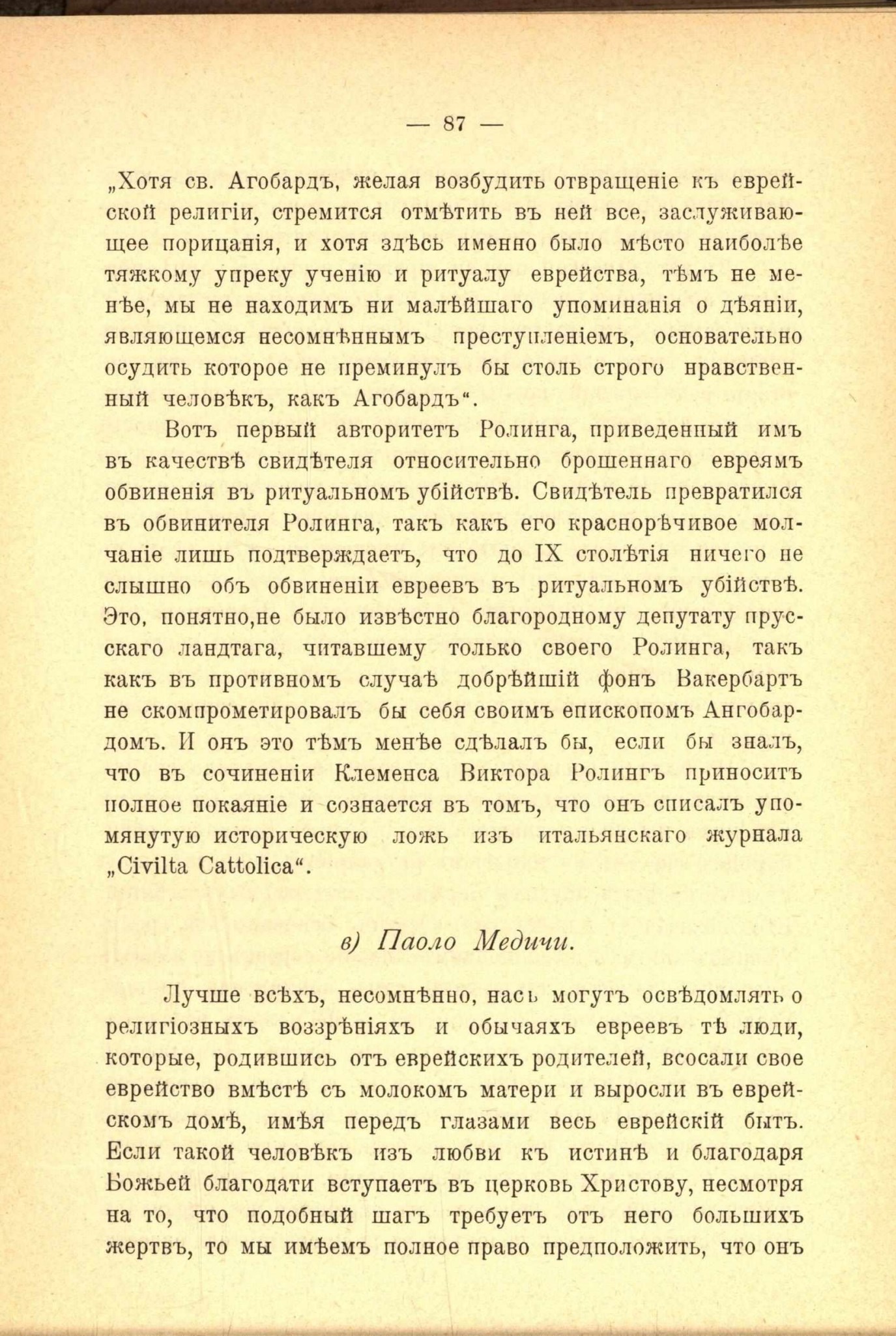 — 87 —

„Хотя св. Агобардъ, желая возбудить отвращеніе къ еврейской религіи, стремится отмѣтить въ ней все, заслуживающее порицанія, и хотя здѣсь именно было мѣсто наиболѣе тяжкому упреку ученію и ритуалу еврейства, тѣмъ не менѣе, мы не находимъ ни малѣйшаго упоминанія о дѣяніи, являющемся несомнѣннымъ преступленіемъ, основательно осудить которое не преминулъ бы столь строго нравственный человѣкъ, какъ Агобардъ“.

Вотъ первый авторитетъ Ролинга, приведенный имъ въ качествѣ свидѣтеля относительно брошеннаго евреямъ обвиненія въ ритуальномъ убійствѣ. Свидѣтель превратился въ обвинителя Ролинга, такъ какъ его краснорѣчивое молчаніе лишь подтверждаетъ, что до IX столѣтія ничего не слышно объ обвиненіи евреевъ въ ритуальномъ убійствѣ. Это, понятно,не было извѣстно благородному депутату прусскаго ландтага, читавшему только своего Ролинга, такъ какъ въ противномъ случаѣ добрѣйшій фонъ Вакербартъ не скомпрометировалъ бы себя своимъ епископомъ Ангобардомъ. И онъ это тѣмъ менѣе сдѣлалъ бы, если бы зналъ, что въ сочиненіи Клеменса Виктора Ролингъ приноситъ полное покаяніе и сознается въ томъ, что онъ списалъ упомянутую историческую ложь изъ итальянскаго журнала „Civilta Cattolica“.

в) Паоло Медичи.

Лучше всѣхъ, несомнѣнно, насъ могутъ освѣдомлять о религіозныхъ воззрѣніяхъ и обычаяхъ евреевъ тѣ люди, которые, родившись отъ еврейскихъ родителей, всосали свое еврейство вмѣстѣ съ молокомъ матери и выросли въ еврейскомъ домѣ, имѣя передъ глазами весь еврейскій бытъ. Если такой человѣкъ изъ любви къ истинѣ и благодаря Божьей благодати вступаетъ въ церковь Христову, несмотря на то, что подобный шагъ требуетъ отъ него большихъ жертвъ, то мы имѣемъ полное право предположить, что онъ